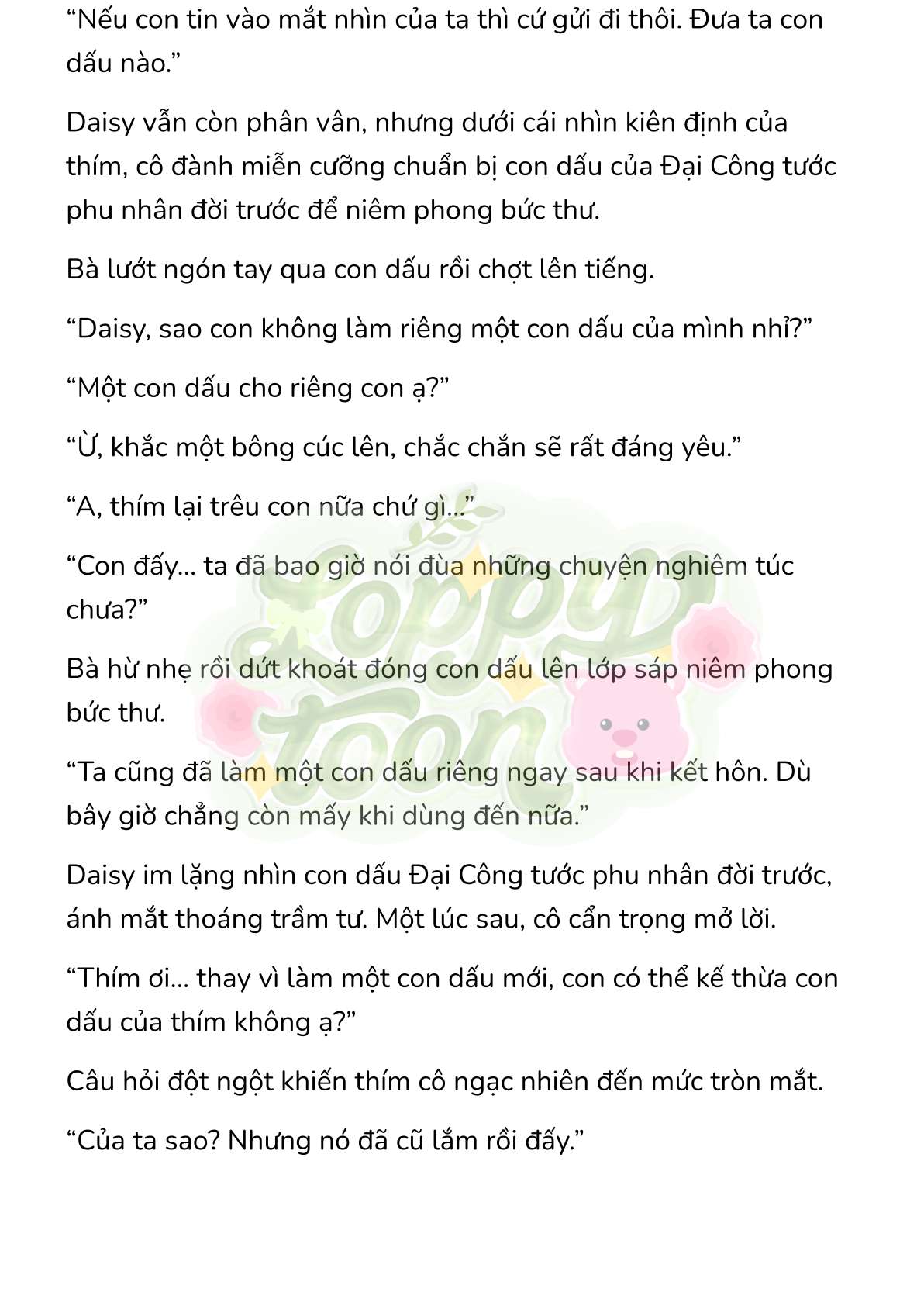 “Nếu con tin vào mắt nhìn của ta thì cứ gửi đi thôi. Đưa ta con dấu nào.”

Daisy vẫn còn phân vân, nhưng dưới cái nhìn kiên định của thím, cô đành miễn cưỡng chuẩn bị con dấu của Đại Công tước phu nhân đời trước để niêm phong bức thư.

Bà lướt ngón tay qua con dấu rồi chợt lên tiếng.

“Daisy, sao con không làm riêng một con dấu của mình nhỉ?”

“Một con dấu cho riêng con ạ?”

“Ừ, khắc một bông cúc lên, chắc chắn sẽ rất đáng yêu.”

“A, thím lại trêu con nữa chứ gì...”

“Con đấy... ta đã bao giờ nói đùa những chuyện nghiêm túc chưa?”

Bà hừ nhẹ rồi dứt khoát đóng con dấu lên lớp sáp niêm phong bức thư.

“Ta cũng đã làm một con dấu riêng ngay sau khi kết hôn. Dù bây giờ chẳng còn mấy khi dùng đến nữa.”

Daisy im lặng nhìn con dấu Đại Công tước phu nhân đời trước, ánh mắt thoáng trầm tư. Một lúc sau, cô cẩn trọng mở lời.

“Thím ơi... thay vì làm một con dấu mới, con có thể kế thừa con dấu của thím không ạ?”

Câu hỏi đột ngột khiến thím cô ngạc nhiên đến mức tròn mắt.

“Của ta sao? Nhưng nó đã cũ lắm rồi đấy.”

Poppy toon